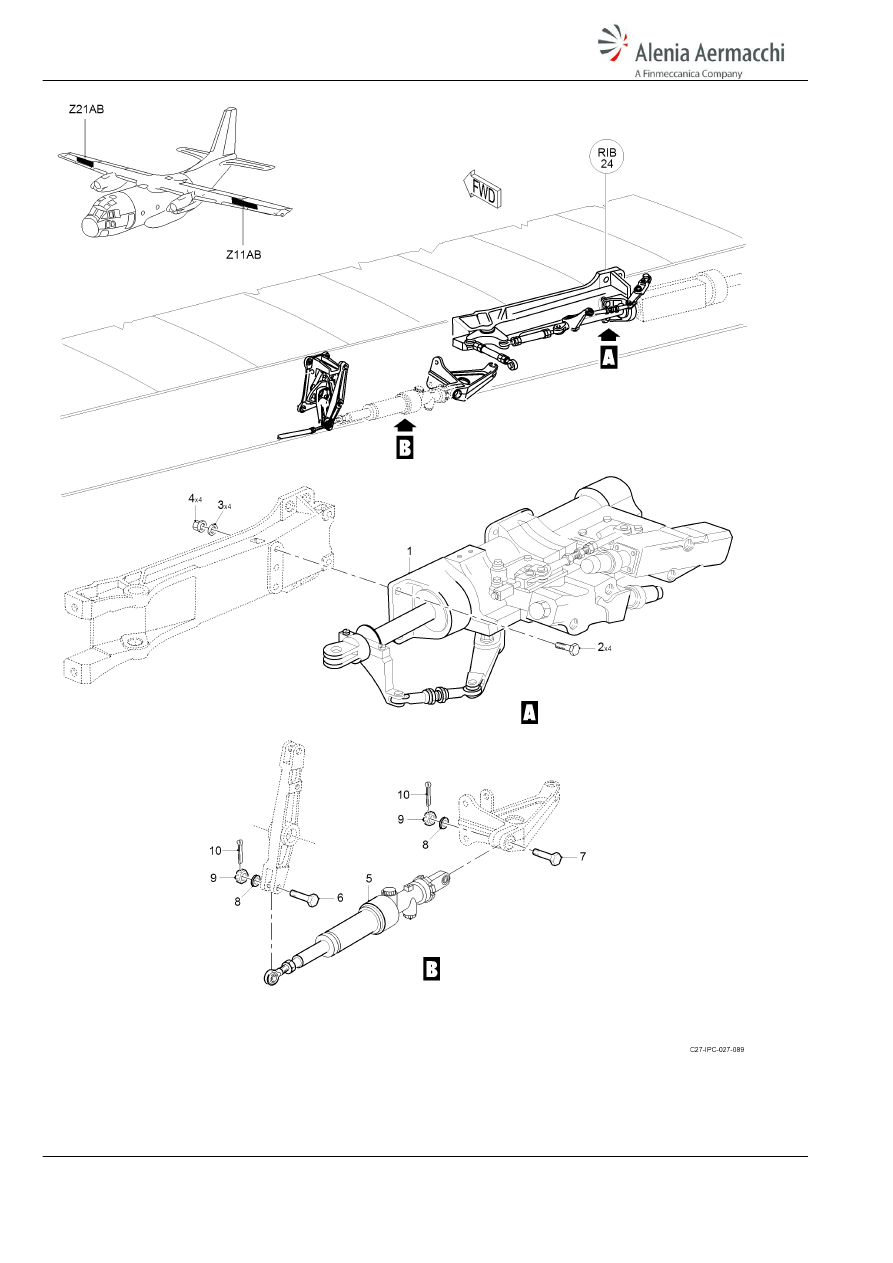 Alenia Aermacchi
A Finmeccanica Company

Z21AB

Z11AB

FWD

RIB
24

A

B

4x4
3x4

1

2x4

A

10
9
8
7

10
9
8
6
5

B

C27-IPC-027-089